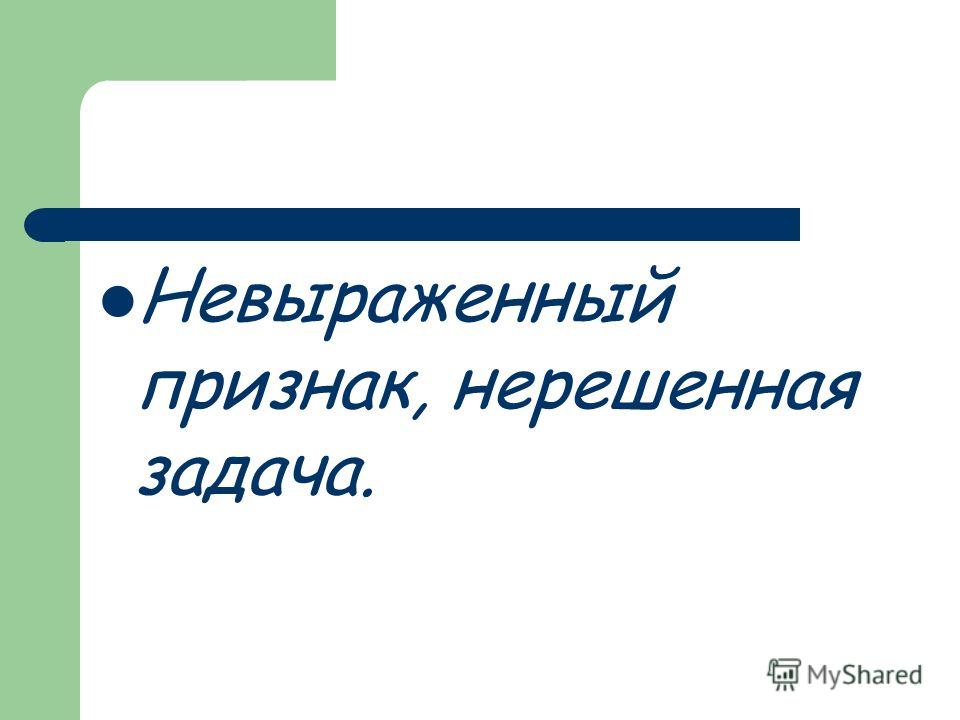 Невыраженный признак, нерешенная задача.

MyShared